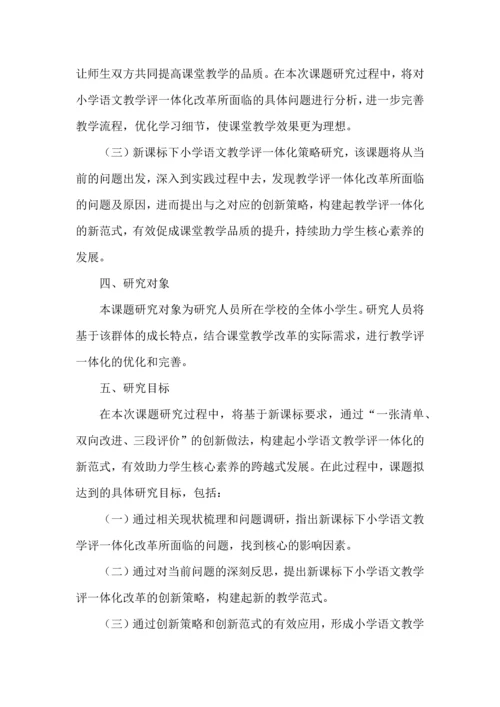 让师生双方共同提高课堂教学的品质。在本次课题研究过程中，将对小学语文教学评一体化改革所面临的具体问题进行分析，进一步完善教学流程，优化学习细节，使课堂教学效果更为理想。

（三）新课标下小学语文教学评一体化策略研究，该课题将从当前的问题出发，深入到实践过程中去，发现教学评一体化改革所面临的问题及原因，进而提出与之对应的创新策略，构建起教学评一体化的新范式，有效促成课堂教学品质的提升，持续助力学生核心素养的发展。

四、研究对象

本课题研究对象为研究人员所在学校的全体小学生。研究人员将基于该群体的成长特点，结合课堂教学改革的实际需求，进行教学评一体化的优化和完善。

五、研究目标

在本次课题研究过程中，将基于新课标要求，通过“一张清单、双向改进、三段评价”的创新做法，构建起小学语文教学评一体化的新范式，有效助力学生核心素养的跨越式发展。在此过程中，课题拟达到的具体研究目标，包括：

（一）通过相关现状梳理和问题调研，指出新课标下小学语文教学评一体化改革所面临的问题，找到核心的影响因素。

（二）通过对当前问题的深刻反思，提出新课标下小学语文教学评一体化改革的创新策略，构建起新的教学范式。

（三）通过创新策略和创新范式的有效应用，形成小学语文教学